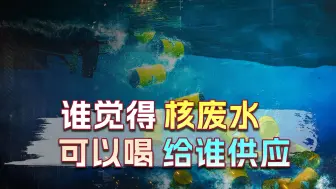 谁觉得 核废水
可以喝 给谁供应